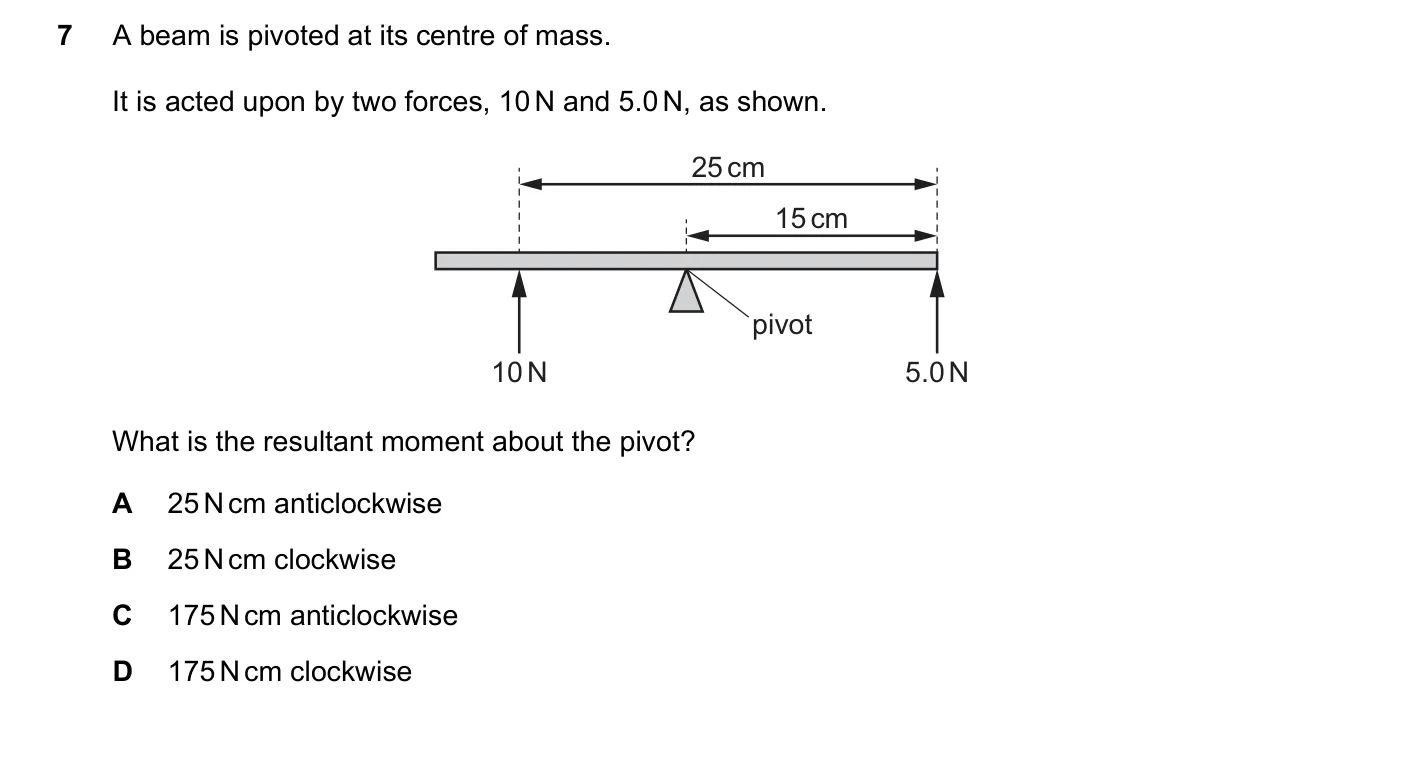 7 A beam is pivoted at its centre of mass.

It is acted upon by two forces, 10 N and 5.0 N, as shown.

25 cm

15 cm

pivot

10 N

5.0 N

What is the resultant moment about the pivot?

A 25 N cm anticlockwise

B 25 N cm clockwise

C 175 N cm anticlockwise

D 175 N cm clockwise